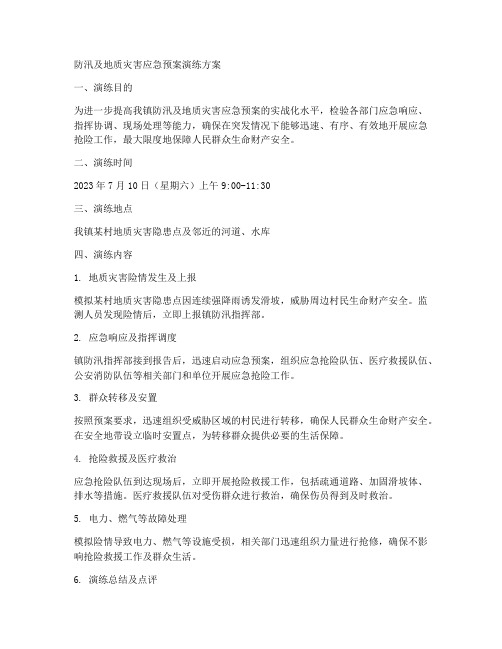 防汛及地质灾害应急预案演练方案

一、演练目的

为进一步提高我镇防汛及地质灾害应急预案的实战化水平，检验各部门应急响应、指挥协调、现场处理等能力，确保在突发情况下能够迅速、有序、有效地开展应急抢险工作，最大限度地保障人民群众生命财产安全。

二、演练时间

2023 年 7 月 10 日（星期六）上午 9:00-11:30

三、演练地点

我镇某村地质灾害隐患点及邻近的河道、水库

四、演练内容

1. 地质灾害险情发生及上报

模拟某村地质灾害隐患点因连续强降雨诱发滑坡，威胁周边村民生命财产安全。监测人员发现险情后，立即上报镇防汛指挥部。

2. 应急响应及指挥调度

镇防汛指挥部接到报告后，迅速启动应急预案，组织应急抢险队伍、医疗救援队伍、公安消防队伍等相关部门和单位开展应急抢险工作。

3. 群众转移及安置

按照预案要求，迅速组织受威胁区域的村民进行转移，确保人民群众生命财产安全。在安全地带设立临时安置点，为转移群众提供必要的生活保障。

4. 抢险救援及医疗救治

应急抢险队伍到达现场后，立即开展抢险救援工作，包括疏通道路、加固滑坡体、排水等措施。医疗救援队伍对受伤群众进行救治，确保伤员得到及时救治。

5. 电力、燃气等故障处理

模拟险情导致电力、燃气等设施受损，相关部门迅速组织力量进行抢修，确保不影响抢险救援工作及群众生活。

6. 演练总结及点评